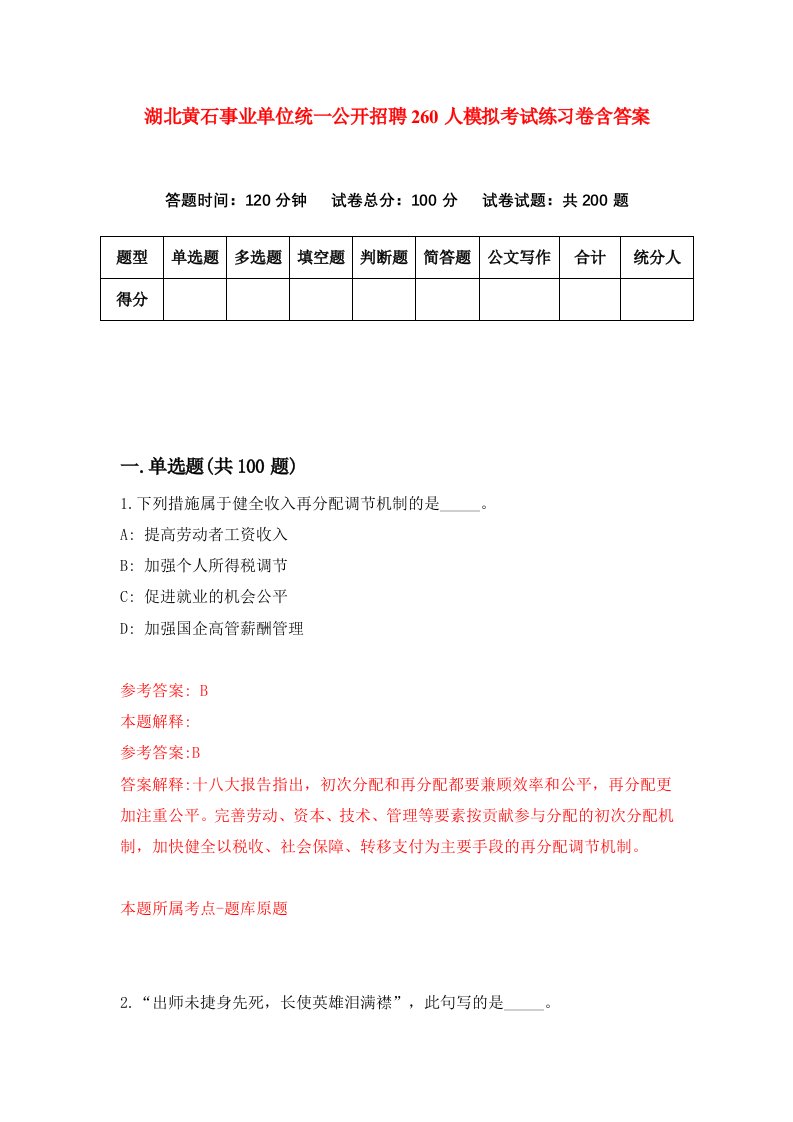 湖北黄石事业单位统一公开招聘260人模拟考试练习卷含答案

答题时间：120分钟　试卷总分：100分　试卷试题：共200题

| 题型 | 单选题 | 多选题 | 填空题 | 判断题 | 简答题 | 公文写作 | 合计 | 统分人 |
|---|---|---|---|---|---|---|---|---|
| 得分 | | | | | | | | |

一.单选题(共100题)

1.下列措施属于健全收入再分配调节机制的是_____。

A: 提高劳动者工资收入

B: 加强个人所得税调节

C: 促进就业的机会公平

D: 加强国企高管薪酬管理

参考答案: B

本题解释:

参考答案:B

答案解释:十八大报告指出，初次分配和再分配都要兼顾效率和公平，再分配更加注重公平。完善劳动、资本、技术、管理等要素按贡献参与分配的初次分配机制，加快健全以税收、社会保障、转移支付为主要手段的再分配调节机制。

本题所属考点-题库原题

2.“出师未捷身先死，长使英雄泪满襟”，此句写的是_____。